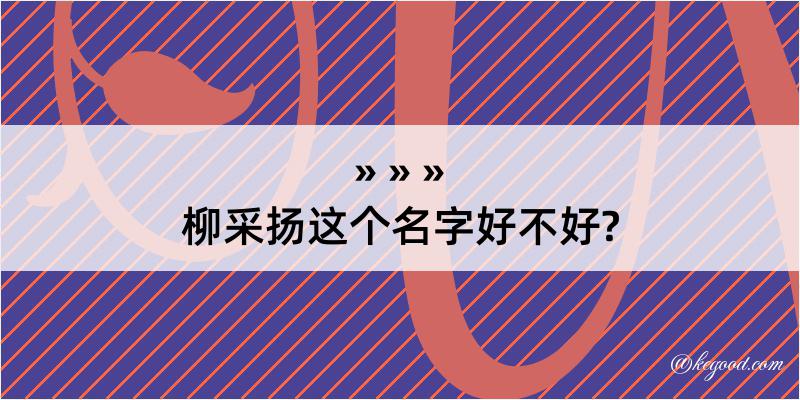 » » »
柳采扬这个名字好不好?

@kegood.com